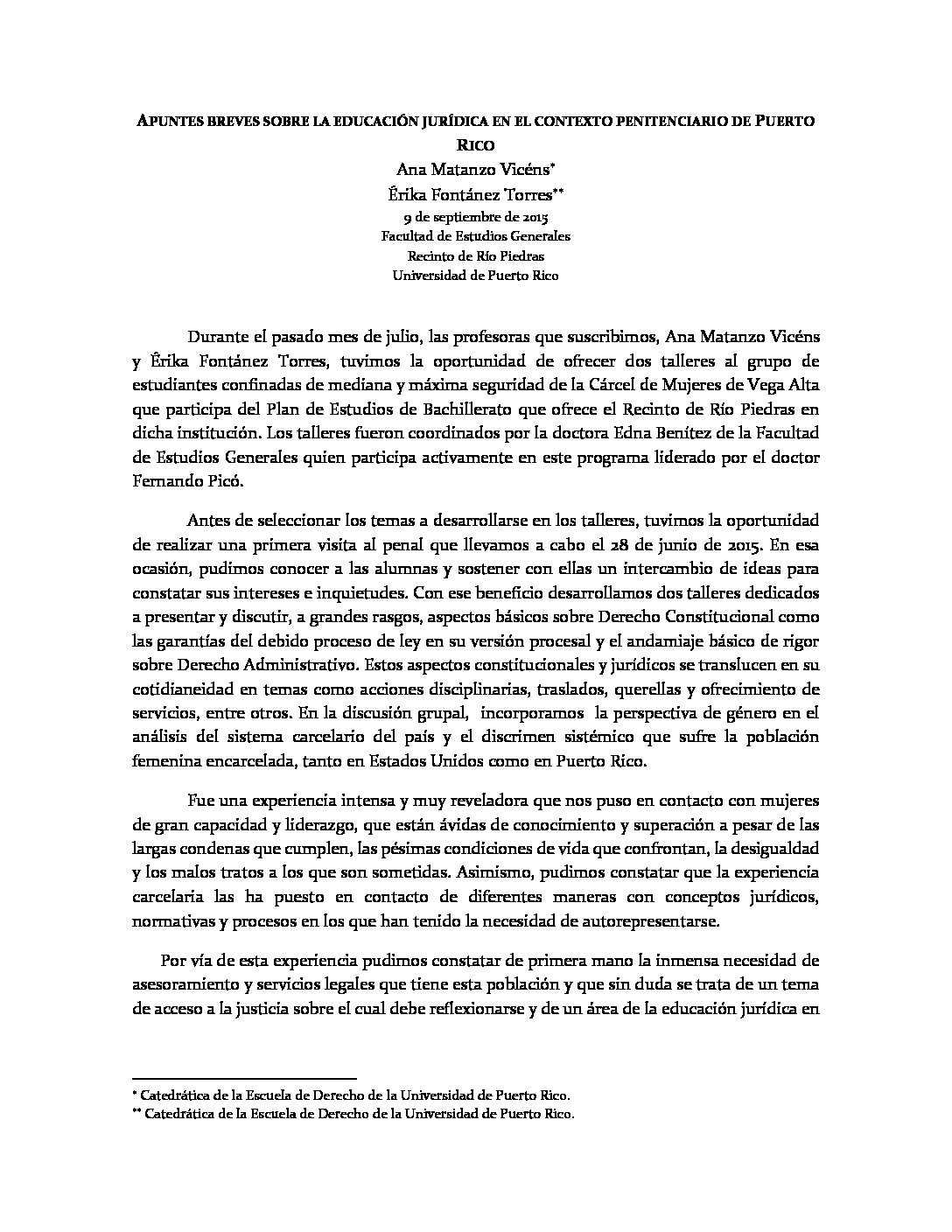 APUNTES BREVES SOBRE LA EDUCACIÓN JURÍDICA EN EL CONTEXTO PENITENCIARIO DE PUERTO RICO

Ana Matanzo Vicéns*
Érika Fontánez Torres**
9 de septiembre de 2015
Facultad de Estudios Generales
Recinto de Río Piedras
Universidad de Puerto Rico

Durante el pasado mes de julio, las profesoras que suscribimos, Ana Matanzo Vicéns y Érika Fontánez Torres, tuvimos la oportunidad de ofrecer dos talleres al grupo de estudiantes confinadas de mediana y máxima seguridad de la Cárcel de Mujeres de Vega Alta que participa del Plan de Estudios de Bachillerato que ofrece el Recinto de Río Piedras en dicha institución. Los talleres fueron coordinados por la doctora Edna Benítez de la Facultad de Estudios Generales quien participa activamente en este programa liderado por el doctor Fernando Picó.

Antes de seleccionar los temas a desarrollarse en los talleres, tuvimos la oportunidad de realizar una primera visita al penal que llevamos a cabo el 28 de junio de 2015. En esa ocasión, pudimos conocer a las alumnas y sostener con ellas un intercambio de ideas para constatar sus intereses e inquietudes. Con ese beneficio desarrollamos dos talleres dedicados a presentar y discutir, a grandes rasgos, aspectos básicos sobre Derecho Constitucional como las garantías del debido proceso de ley en su versión procesal y el andamiaje básico de rigor sobre Derecho Administrativo. Estos aspectos constitucionales y jurídicos se translucen en su cotidianeidad en temas como acciones disciplinarias, traslados, querellas y ofrecimiento de servicios, entre otros. En la discusión grupal, incorporamos la perspectiva de género en el análisis del sistema carcelario del país y el discrimen sistémico que sufre la población femenina encarcelada, tanto en Estados Unidos como en Puerto Rico.

Fue una experiencia intensa y muy reveladora que nos puso en contacto con mujeres de gran capacidad y liderazgo, que están ávidas de conocimiento y superación a pesar de las largas condenas que cumplen, las pésimas condiciones de vida que confrontan, la desigualdad y los malos tratos a los que son sometidas. Asimismo, pudimos constatar que la experiencia carcelaria las ha puesto en contacto de diferentes maneras con conceptos jurídicos, normativas y procesos en los que han tenido la necesidad de autorepresentarse.

Por vía de esta experiencia pudimos constatar de primera mano la inmensa necesidad de asesoramiento y servicios legales que tiene esta población y que sin duda se trata de un tema de acceso a la justicia sobre el cual debe reflexionarse y de un área de la educación jurídica en

* Catedrática de la Escuela de Derecho de la Universidad de Puerto Rico.
** Catedrática de la Escuela de Derecho de la Universidad de Puerto Rico.